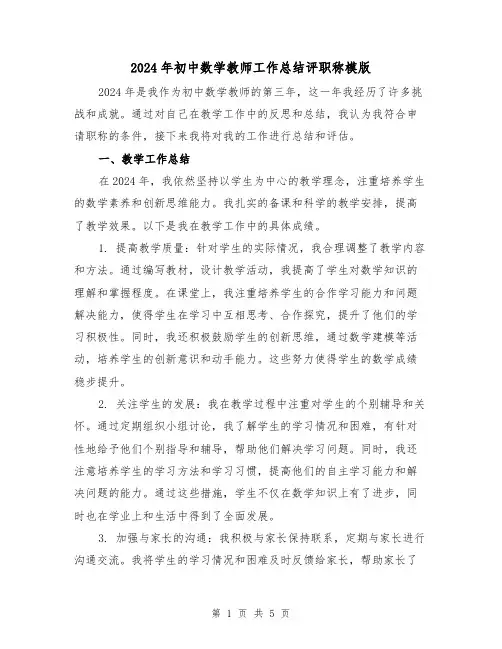 2024年初中数学教师工作总结评职称模版

2024年是我作为初中数学教师的第三年，这一年我经历了许多挑战和成就。通过对自己在教学工作中的反思和总结，我认为我符合申请职称的条件，接下来我将对我的工作进行总结和评估。

一、教学工作总结

在2024年，我依然坚持以学生为中心的教学理念，注重培养学生的数学素养和创新思维能力。我扎实的备课和科学的教学安排，提高了教学效果。以下是我在教学工作中的具体成绩。

1. 提高教学质量：针对学生的实际情况，我合理调整了教学内容和方法。通过编写教材，设计教学活动，我提高了学生对数学知识的理解和掌握程度。在课堂上，我注重培养学生的合作学习能力和问题解决能力，使得学生在学习中互相思考、合作探究，提升了他们的学习积极性。同时，我还积极鼓励学生的创新思维，通过数学建模等活动，培养学生的创新意识和动手能力。这些努力使得学生的数学成绩稳步提升。

2. 关注学生的发展：我在教学过程中注重对学生的个别辅导和关怀。通过定期组织小组讨论，我了解学生的学习情况和困难，有针对性地给予他们个别指导和辅导，帮助他们解决学习问题。同时，我还注意培养学生的学习方法和学习习惯，提高他们的自主学习能力和解决问题的能力。通过这些措施，学生不仅在数学知识上有了进步，同时也在学业上和生活中得到了全面发展。

3. 加强与家长的沟通：我积极与家长保持联系，定期与家长进行沟通交流。我将学生的学习情况和困难及时反馈给家长，帮助家长了

第 1 页 共 5 页